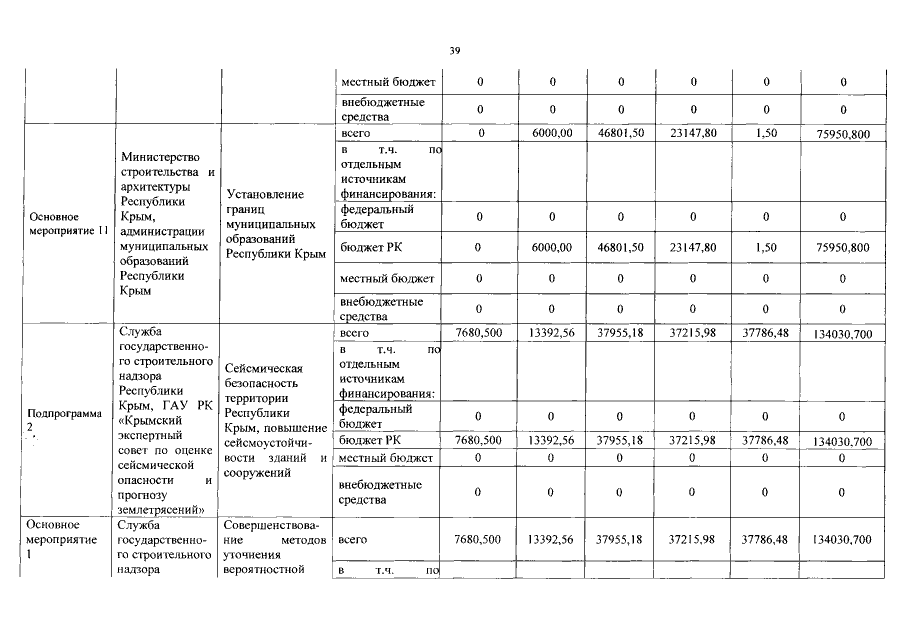 39

|  |  |  |  |  |  |  |  |  |  |
|---|---|---|---|---|---|---|---|---|---|
|  |  |  | местный бюджет | 0 | 0 | 0 | 0 | 0 | 0 |
|  |  |  | внебюджетные средства | 0 | 0 | 0 | 0 | 0 | 0 |
| Основное мероприятие 11 | Министерство строительства и архитектуры Республики Крым, администрации муниципальных образований Республики Крым | Установление границ муниципальных образований Республики Крым | всего | 0 | 6000,00 | 46801,50 | 23147,80 | 1,50 | 75950,800 |
|  |  |  | в т.ч. по отдельным источникам финансирования: |  |  |  |  |  |  |
|  |  |  | федеральный бюджет | 0 | 0 | 0 | 0 | 0 | 0 |
|  |  |  | бюджет РК | 0 | 6000,00 | 46801,50 | 23147,80 | 1,50 | 75950,800 |
|  |  |  | местный бюджет | 0 | 0 | 0 | 0 | 0 | 0 |
|  |  |  | внебюджетные средства | 0 | 0 | 0 | 0 | 0 | 0 |
| Подпрограмма 2 | Служба государственного строительного надзора Республики Крым, ГАУ РК «Крымский экспертный совет по оценке сейсмической опасности и прогнозу землетрясений» | Сейсмическая безопасность территории Республики Крым, повышение сейсмоустойчивости зданий и сооружений | всего | 7680,500 | 13392,56 | 37955,18 | 37215,98 | 37786,48 | 134030,700 |
|  |  |  | в т.ч. по отдельным источникам финансирования: |  |  |  |  |  |  |
|  |  |  | федеральный бюджет | 0 | 0 | 0 | 0 | 0 | 0 |
|  |  |  | бюджет РК | 7680,500 | 13392,56 | 37955,18 | 37215,98 | 37786,48 | 134030,700 |
|  |  |  | местный бюджет | 0 | 0 | 0 | 0 | 0 | 0 |
|  |  |  | внебюджетные средства | 0 | 0 | 0 | 0 | 0 | 0 |
| Основное мероприятие 1 | Служба государственного строительного надзора | Совершенствование методов уточнения вероятностной | всего | 7680,500 | 13392,56 | 37955,18 | 37215,98 | 37786,48 | 134030,700 |
|  |  |  | в т.ч. по |  |  |  |  |  |  |